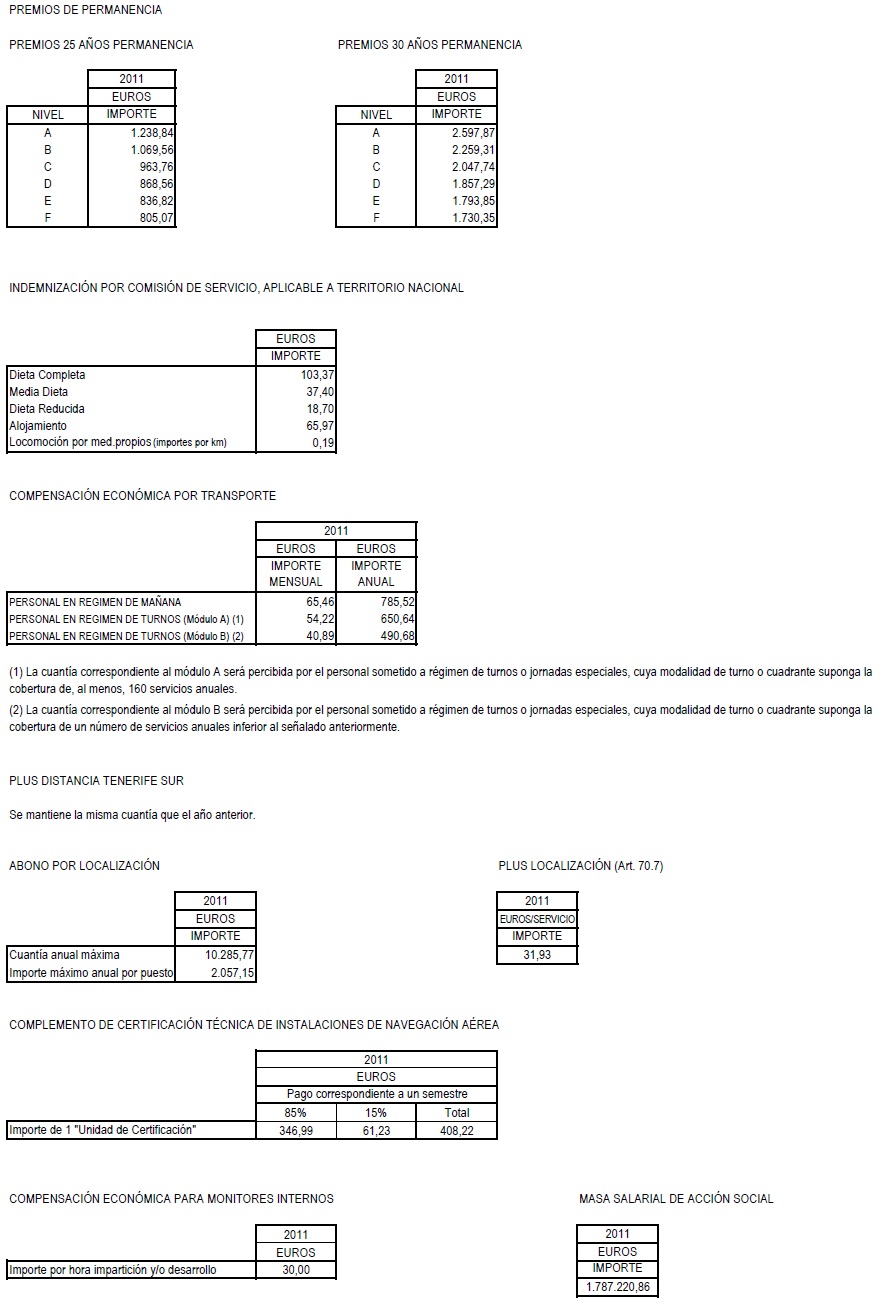 PREMIOS DE PERMANENCIA

PREMIOS 25 AÑOS PERMANENCIA

| | 2011 |
|---|---|
| | EUROS |
| NIVEL | IMPORTE |
| A | 1.238,84 |
| B | 1.069,56 |
| C | 963,76 |
| D | 868,56 |
| E | 836,82 |
| F | 805,07 |

PREMIOS 30 AÑOS PERMANENCIA

| | 2011 |
|---|---|
| | EUROS |
| NIVEL | IMPORTE |
| A | 2.597,87 |
| B | 2.259,31 |
| C | 2.047,74 |
| D | 1.857,29 |
| E | 1.793,85 |
| F | 1.730,35 |

INDEMNIZACIÓN POR COMISIÓN DE SERVICIO, APLICABLE A TERRITORIO NACIONAL

| | EUROS |
|---|---|
| | IMPORTE |
| Dieta Completa | 103,37 |
| Media Dieta | 37,40 |
| Dieta Reducida | 18,70 |
| Alojamiento | 65,97 |
| Locomoción por med.propios (importes por km) | 0,19 |

COMPENSACIÓN ECONÓMICA POR TRANSPORTE

| | 2011 | |
|---|---|---|
| | EUROS | EUROS |
| | IMPORTE MENSUAL | IMPORTE ANUAL |
| PERSONAL EN REGIMEN DE MAÑANA | 65,46 | 785,52 |
| PERSONAL EN REGIMEN DE TURNOS (Módulo A) (1) | 54,22 | 650,64 |
| PERSONAL EN REGIMEN DE TURNOS (Módulo B) (2) | 40,89 | 490,68 |

(1) La cuantía correspondiente al módulo A será percibida por el personal sometido a régimen de turnos o jornadas especiales, cuya modalidad de turno o cuadrante suponga la cobertura de, al menos, 160 servicios anuales.

(2) La cuantía correspondiente al módulo B será percibida por el personal sometido a régimen de turnos o jornadas especiales, cuya modalidad de turno o cuadrante suponga la cobertura de un número de servicios anuales inferior al señalado anteriormente.

PLUS DISTANCIA TENERIFE SUR

Se mantiene la misma cuantía que el año anterior.

ABONO POR LOCALIZACIÓN

| | 2011 |
|---|---|
| | EUROS |
| | IMPORTE |
| Cuantía anual máxima | 10.285,77 |
| Importe máximo anual por puesto | 2.057,15 |

PLUS LOCALIZACIÓN (Art. 70.7)

| 2011 |
|---|
| EUROS/SERVICIO |
| IMPORTE |
| 31,93 |

COMPLEMENTO DE CERTIFICACIÓN TÉCNICA DE INSTALACIONES DE NAVEGACIÓN AÉREA

| | 2011 | | |
|---|---|---|---|
| | EUROS | | |
| | Pago correspondiente a un semestre | | |
| | 85% | 15% | Total |
| Importe de 1 "Unidad de Certificación" | 346,99 | 61,23 | 408,22 |

COMPENSACIÓN ECONÓMICA PARA MONITORES INTERNOS

| | 2011 |
|---|---|
| | EUROS |
| Importe por hora impartición y/o desarrollo | 30,00 |

MASA SALARIAL DE ACCIÓN SOCIAL

| 2011 |
|---|
| EUROS |
| IMPORTE |
| 1.787.220,86 |